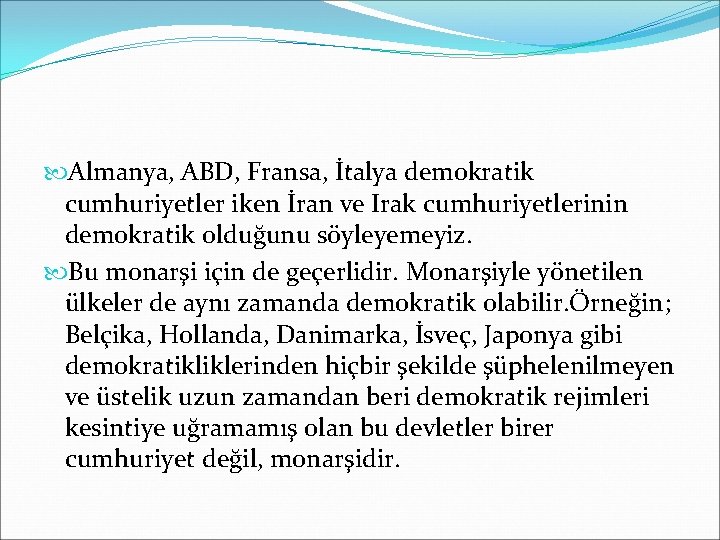 Almanya, ABD, Fransa, İtalya demokratik cumhuriyetler iken İran ve Irak cumhuriyetlerinin demokratik olduğunu söyleyemeyiz.

Bu monarşi için de geçerlidir. Monarşiyle yönetilen ülkeler de aynı zamanda demokratik olabilir.Örneğin; Belçika, Hollanda, Danimarka, İsveç, Japonya gibi demokratikliklerinden hiçbir şekilde şüphelenilmeyen ve üstelik uzun zamandan beri demokratik rejimleri kesintiye uğramamış olan bu devletler birer cumhuriyet değil, monarşidir.